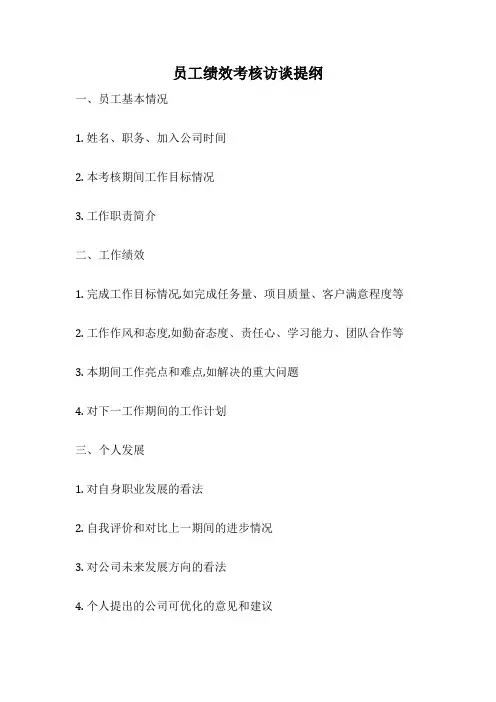 员工绩效考核访谈提纲

一、员工基本情况

1. 姓名、职务、加入公司时间

2. 本考核期间工作目标情况

3. 工作职责简介

二、工作绩效

1. 完成工作目标情况,如完成任务量、项目质量、客户满意程度等

2. 工作作风和态度,如勤奋态度、责任心、学习能力、团队合作等

3. 本期间工作亮点和难点,如解决的重大问题

4. 对下一工作期间的工作计划

三、个人发展

1. 对自身职业发展的看法

2. 自我评价和对比上一期间的进步情况

3. 对公司未来发展方向的看法

4. 个人提出的公司可优化的意见和建议